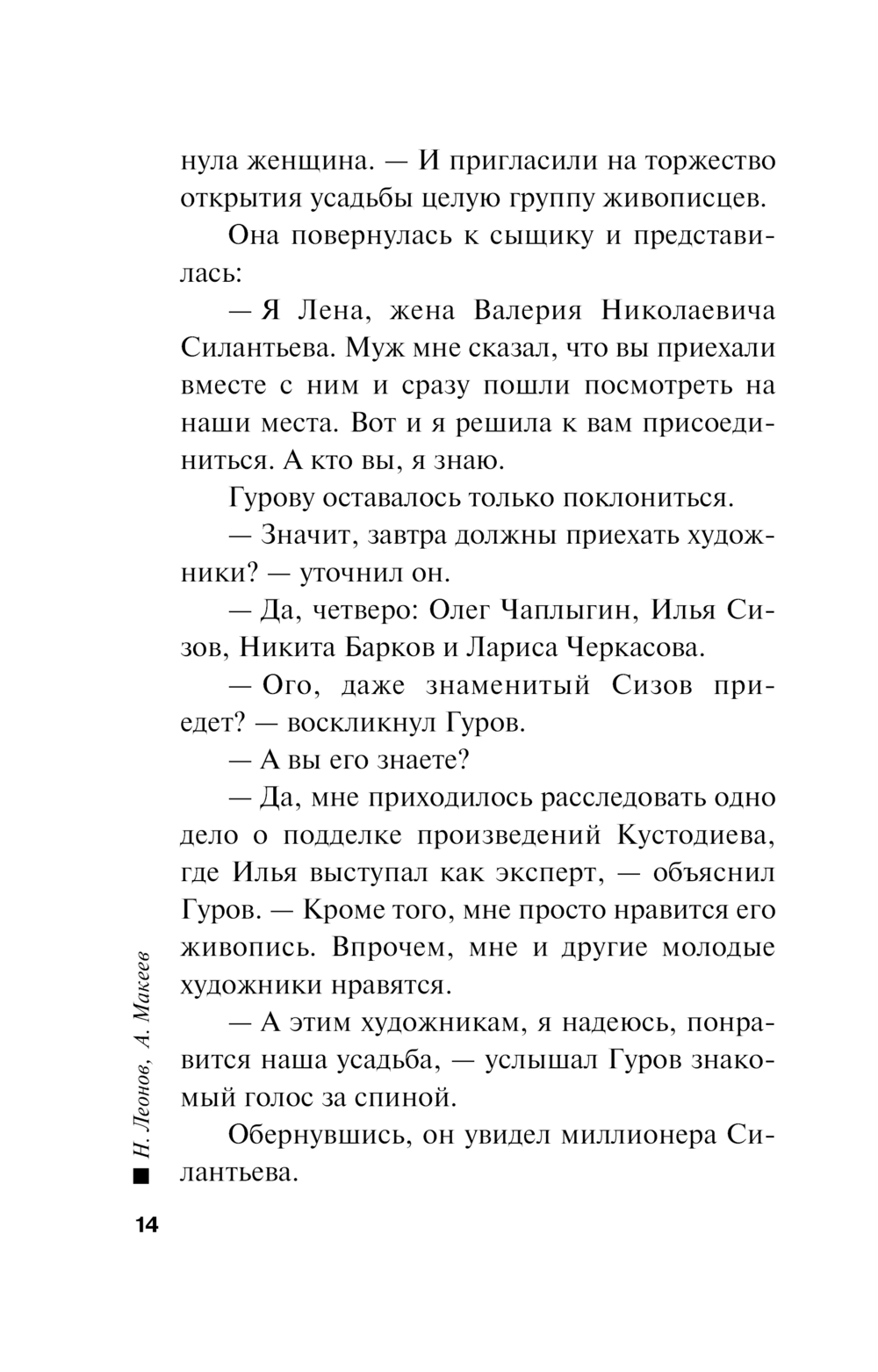 нула женщина. — И пригласили на торжество открытия усадьбы целую группу живописцев.

Она повернулась к сыщику и представилась:

— Я Лена, жена Валерия Николаевича Силантьева. Муж мне сказал, что вы приехали вместе с ним и сразу пошли посмотреть на наши места. Вот и я решила к вам присоединиться. А кто вы, я знаю.

Гурову оставалось только поклониться.

— Значит, завтра должны приехать художники? — уточнил он.

— Да, четверо: Олег Чаплыгин, Илья Сизов, Никита Барков и Лариса Черкасова.

— Ого, даже знаменитый Сизов приедет? — воскликнул Гуров.

— А вы его знаете?

— Да, мне приходилось расследовать одно дело о подделке произведений Кустодиева, где Илья выступал как эксперт, — объяснил Гуров. — Кроме того, мне просто нравится его живопись. Впрочем, мне и другие молодые художники нравятся.

— А этим художникам, я надеюсь, понравится наша усадьба, — услышал Гуров знакомый голос за спиной.

Обернувшись, он увидел миллионера Силантьева.

Н. Леонов, А. Макеев

14